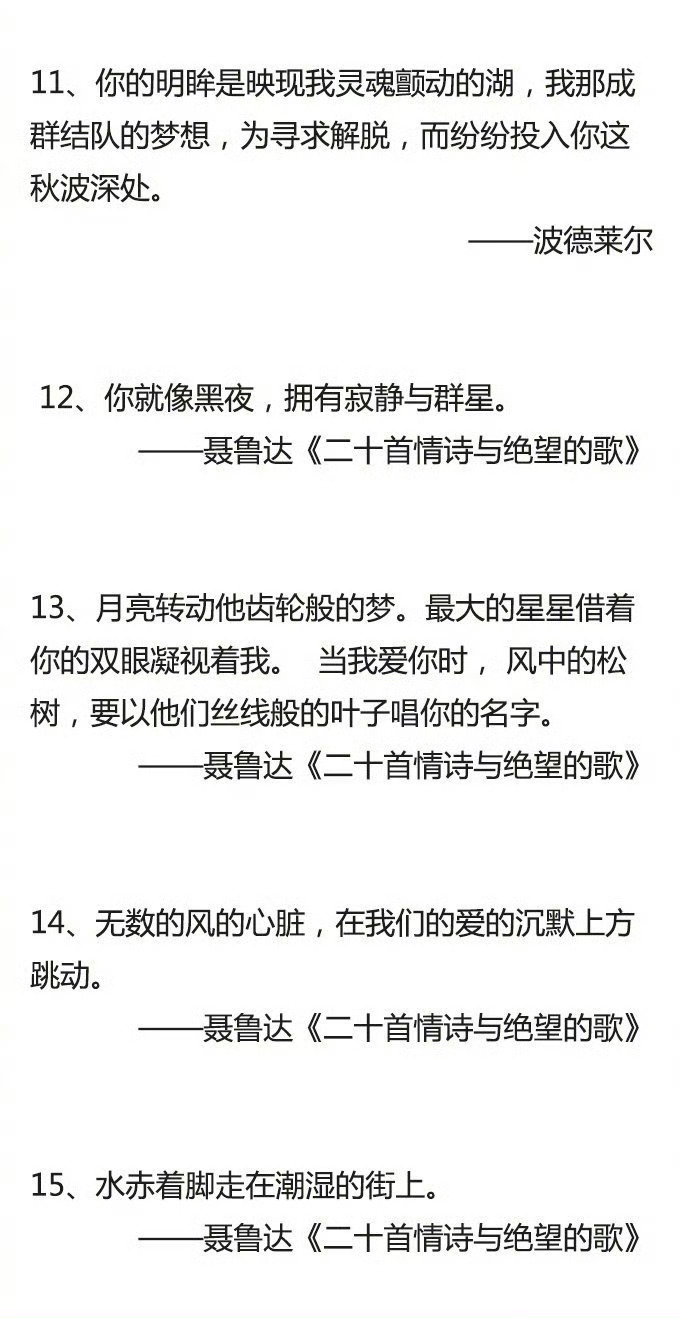 11、你的明眸是映现我灵魂颤动的湖，我那成群结队的梦想，为寻求解脱，而纷纷投入你这秋波深处。

——波德莱尔

12、你就像黑夜，拥有寂静与群星。

——聂鲁达《二十首情诗与绝望的歌》

13、月亮转动他齿轮般的梦。最大的星星借着你的双眼凝视着我。 当我爱你时， 风中的松树，要以他们丝线般的叶子唱你的名字。

——聂鲁达《二十首情诗与绝望的歌》

14、无数的风的心脏，在我们的爱的沉默上方跳动。

——聂鲁达《二十首情诗与绝望的歌》

15、水赤着脚走在潮湿的街上。

——聂鲁达《二十首情诗与绝望的歌》